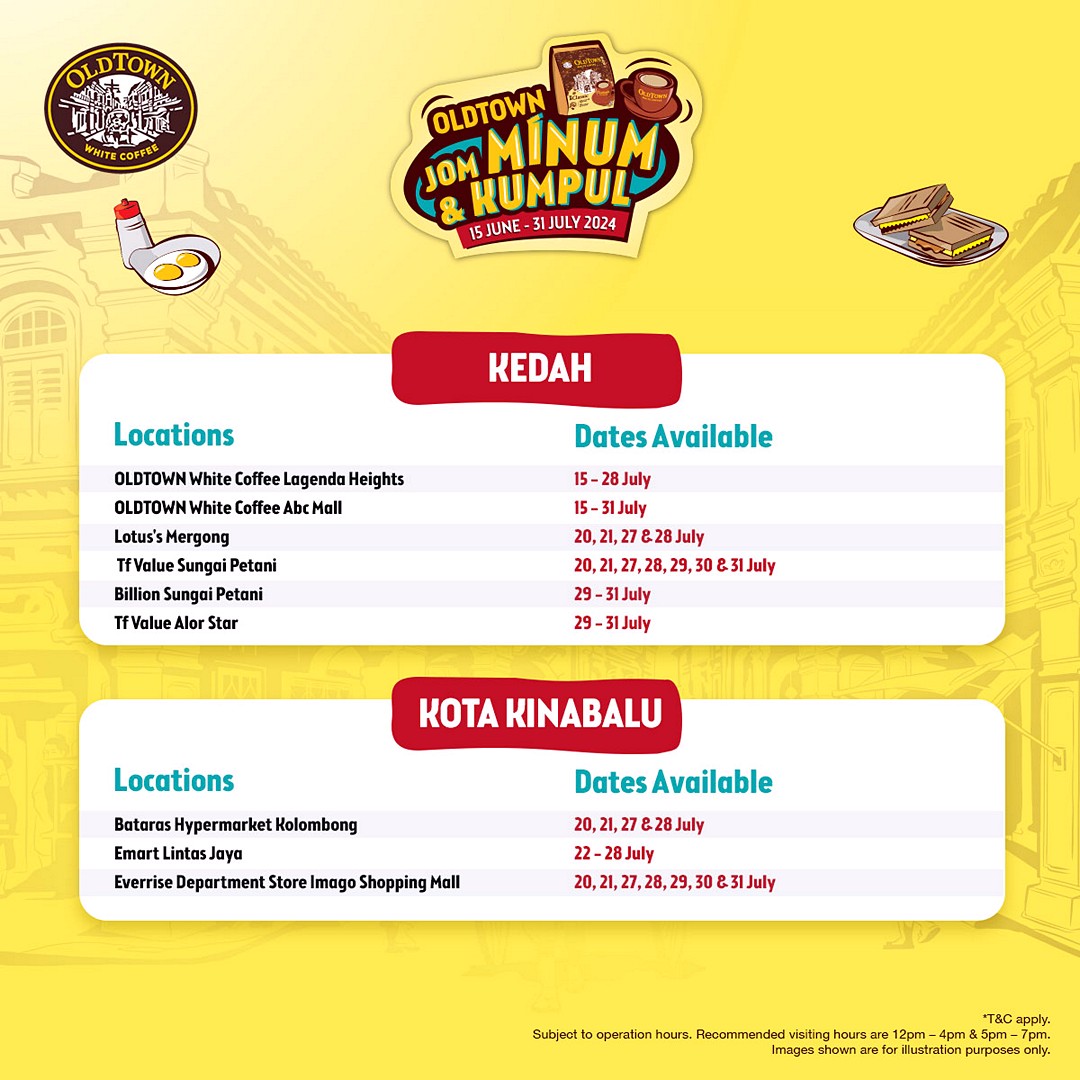 OLDTOWN WHITE COFFEE

OLDTOWN
JOM MINUM & KUMPUL
15 JUNE - 31 JULY 2024

KEDAH

| Locations | Dates Available |
|---|---|
| OLDTOWN White Coffee Lagenda Heights | 15 – 28 July |
| OLDTOWN White Coffee Abc Mall | 15 – 31 July |
| Lotus's Mergong | 20, 21, 27 & 28 July |
| Tf Value Sungai Petani | 20, 21, 27, 28, 29, 30 & 31 July |
| Billion Sungai Petani | 29 – 31 July |
| Tf Value Alor Star | 29 – 31 July |

KOTA KINABALU

| Locations | Dates Available |
|---|---|
| Bataras Hypermarket Kolombong | 20, 21, 27 & 28 July |
| Emart Lintas Jaya | 22 – 28 July |
| Everrise Department Store Imago Shopping Mall | 20, 21, 27, 28, 29, 30 & 31 July |

*T&C apply.
Subject to operation hours. Recommended visiting hours are 12pm – 4pm & 5pm – 7pm.
Images shown are for illustration purposes only.